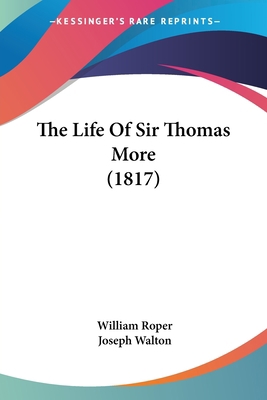 —KESSINGER'S RARE REPRINTS—

The Life Of Sir Thomas More
(1817)

William Roper
Joseph Walton